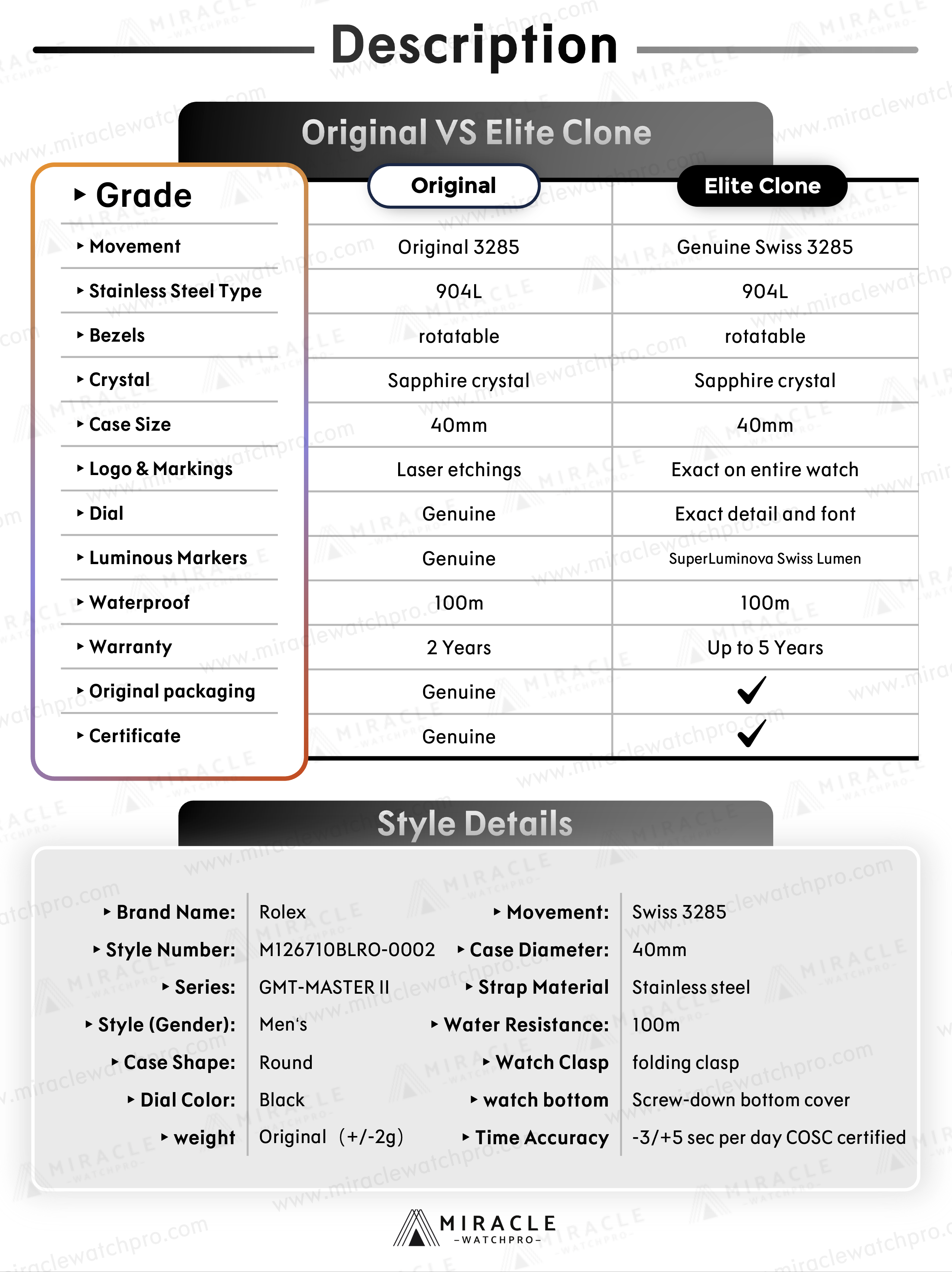 Description

Original VS Elite Clone

| ▸ Grade | Original | Elite Clone |
|---|---|---|
| ▸ Movement | Original 3285 | Genuine Swiss 3285 |
| ▸ Stainless Steel Type | 904L | 904L |
| ▸ Bezels | rotatable | rotatable |
| ▸ Crystal | Sapphire crystal | Sapphire crystal |
| ▸ Case Size | 40mm | 40mm |
| ▸ Logo & Markings | Laser etchings | Exact on entire watch |
| ▸ Dial | Genuine | Exact detail and font |
| ▸ Luminous Markers | Genuine | SuperLuminova Swiss Lumen |
| ▸ Waterproof | 100m | 100m |
| ▸ Warranty | 2 Years | Up to 5 Years |
| ▸ Original packaging | Genuine | ✓ |
| ▸ Certificate | Genuine | ✓ |

Style Details

▸ Brand Name: Rolex
▸ Style Number: M126710BLRO-0002
▸ Series: GMT-MASTER II
▸ Style (Gender): Men's
▸ Case Shape: Round
▸ Dial Color: Black
▸ weight Original (+/-2g)

▸ Movement: Swiss 3285
▸ Case Diameter: 40mm
▸ Strap Material Stainless steel
▸ Water Resistance: 100m
▸ Watch Clasp folding clasp
▸ watch bottom Screw-down bottom cover
▸ Time Accuracy -3/+5 sec per day COSC certified

MIRACLE
-WATCHPRO-

www.miraclewatchpro.com